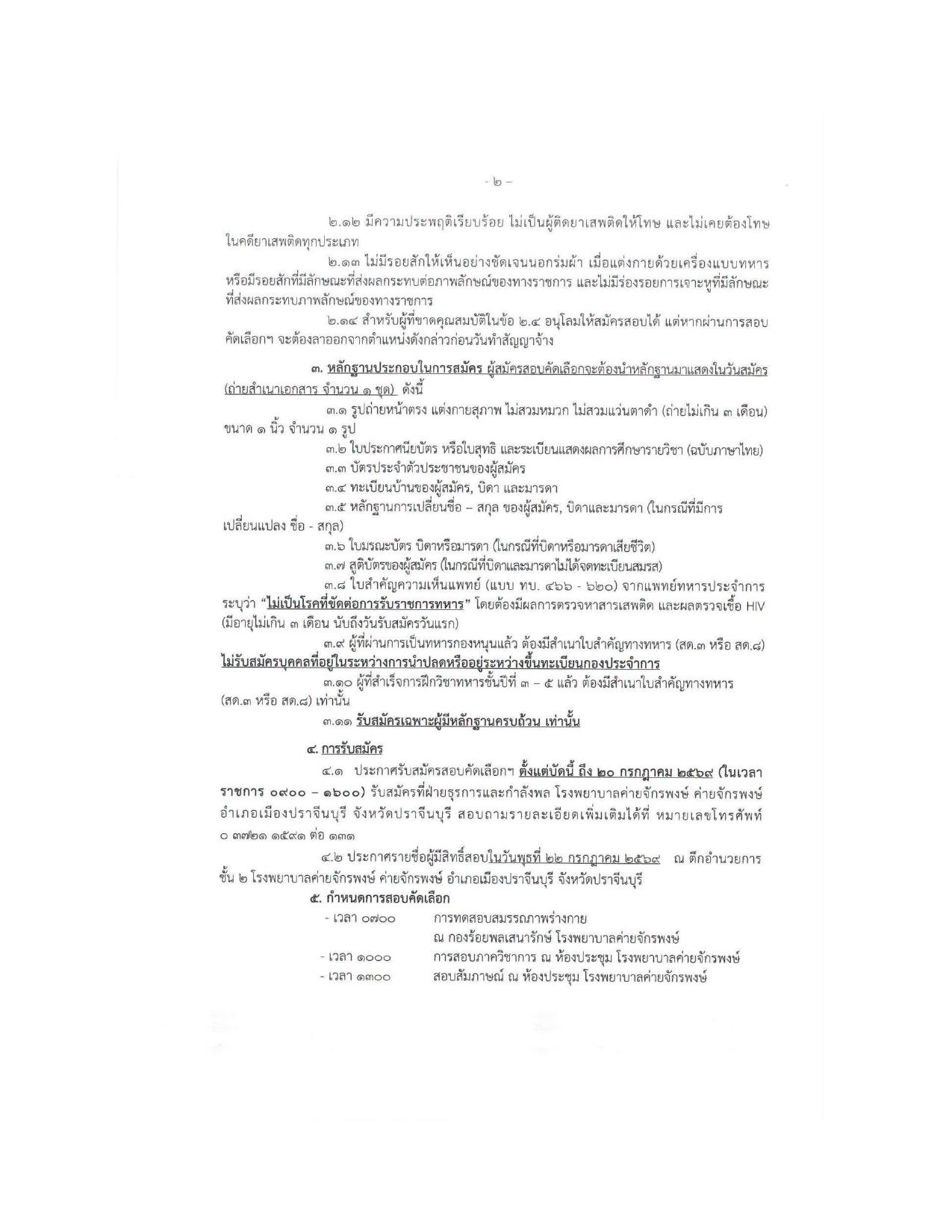 - ๒ -

๒.๑๒ มีความประพฤติเรียบร้อย ไม่เป็นผู้ติดยาเสพติดให้โทษ และไม่เคยต้องโทษในคดียาเสพติดทุกประเภท

๒.๑๓ ไม่มีรอยสักให้เห็นอย่างชัดเจนนอกร่มผ้า เมื่อแต่งกายด้วยเครื่องแบบทหาร หรือมีรอยสักที่มีลักษณะที่ส่งผลกระทบต่อภาพลักษณ์ของทางราชการ และไม่มีร่องรอยการเจาะหูที่มีลักษณะที่ส่งผลกระทบภาพลักษณ์ของทางราชการ

๒.๑๔ สำหรับผู้ที่ขาดคุณสมบัติในข้อ ๒.๔ อนุโลมให้สมัครสอบได้ แต่หากผ่านการสอบคัดเลือกฯ จะต้องลาออกจากตำแหน่งดังกล่าวก่อนวันทำสัญญาจ้าง

๓. หลักฐานประกอบในการสมัคร ผู้สมัครสอบคัดเลือกจะต้องนำหลักฐานมาแสดงในวันสมัคร (ถ่ายสำเนาเอกสาร จำนวน ๑ ชุด) ดังนี้

๓.๑ รูปถ่ายหน้าตรง แต่งกายสุภาพ ไม่สวมหมวก ไม่สวมแว่นตาดำ (ถ่ายไม่เกิน ๓ เดือน) ขนาด ๑ นิ้ว จำนวน ๑ รูป

๓.๒ ใบประกาศนียบัตร หรือใบสุทธิ และระเบียนแสดงผลการศึกษารายวิชา (ฉบับภาษาไทย)

๓.๓ บัตรประจำตัวประชาชนของผู้สมัคร

๓.๔ ทะเบียนบ้านของผู้สมัคร, บิดา และมารดา

๓.๕ หลักฐานการเปลี่ยนชื่อ – สกุล ของผู้สมัคร, บิดาและมารดา (ในกรณีที่มีการเปลี่ยนแปลง ชื่อ - สกุล)

๓.๖ ใบมรณะบัตร บิดาหรือมารดา (ในกรณีที่บิดาหรือมารดาเสียชีวิต)

๓.๗ สูติบัตรของผู้สมัคร (ในกรณีที่บิดาและมารดาไม่ได้จดทะเบียนสมรส)

๓.๘ ใบสำคัญความเห็นแพทย์ (แบบ ทบ. ๔๖๖ - ๖๒๐) จากแพทย์ทหารประจำการ ระบุว่า "ไม่เป็นโรคที่ขัดต่อการรับราชการทหาร" โดยต้องมีผลการตรวจหาสารเสพติด และผลตรวจเชื้อ HIV (มีอายุไม่เกิน ๓ เดือน นับถึงวันรับสมัครวันแรก)

๓.๙ ผู้ที่ผ่านการเป็นทหารกองหนุนแล้ว ต้องมีสำเนาใบสำคัญทางทหาร (สด.๓ หรือ สด.๘) ไม่รับสมัครบุคคลที่อยู่ในระหว่างการนำปลดหรืออยู่ระหว่างขึ้นทะเบียนกองประจำการ

๓.๑๐ ผู้ที่สำเร็จการฝึกวิชาทหารชั้นปีที่ ๓ – ๕ แล้ว ต้องมีสำเนาใบสำคัญทางทหาร (สด.๓ หรือ สด.๘) เท่านั้น

๓.๑๑ รับสมัครเฉพาะผู้มีหลักฐานครบถ้วน เท่านั้น

๔. การรับสมัคร

๔.๑ ประกาศรับสมัครสอบคัดเลือกฯ ตั้งแต่บัดนี้ ถึง ๒๐ กรกฎาคม ๒๕๖๙ (ในเวลาราชการ ๐๙๐๐ – ๑๖๐๐) รับสมัครที่ฝ่ายธุรการและกำลังพล โรงพยาบาลค่ายจักรพงษ์ ค่ายจักรพงษ์ อำเภอเมืองปราจีนบุรี จังหวัดปราจีนบุรี สอบถามรายละเอียดเพิ่มเติมได้ที่ หมายเลขโทรศัพท์ ๐ ๓๗๒๑ ๑๕๙๑ ต่อ ๑๓๑

๔.๒ ประกาศรายชื่อผู้มีสิทธิ์สอบในวันพุธที่ ๒๒ กรกฎาคม ๒๕๖๙ ณ ตึกอำนวยการ ชั้น ๒ โรงพยาบาลค่ายจักรพงษ์ ค่ายจักรพงษ์ อำเภอเมืองปราจีนบุรี จังหวัดปราจีนบุรี

๕. กำหนดการสอบคัดเลือก

- เวลา ๐๗๐๐ การทดสอบสมรรถภาพร่างกาย
ณ กองร้อยพลเสนารักษ์ โรงพยาบาลค่ายจักรพงษ์
- เวลา ๑๐๐๐ การสอบภาควิชาการ ณ ห้องประชุม โรงพยาบาลค่ายจักรพงษ์
- เวลา ๑๓๐๐ สอบสัมภาษณ์ ณ ห้องประชุม โรงพยาบาลค่ายจักรพงษ์